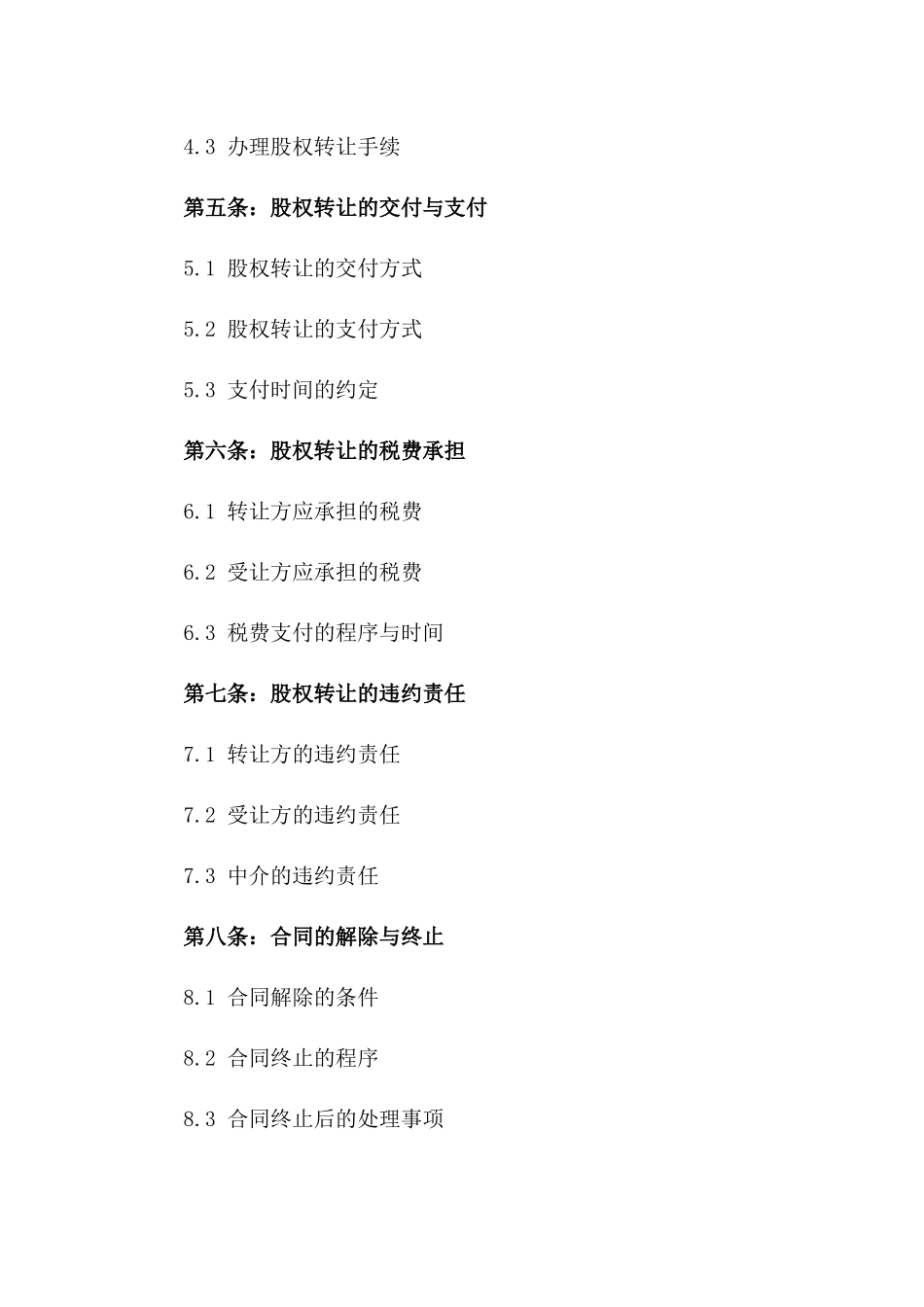 4.3 办理股权转让手续

第五条：股权转让的交付与支付

5.1 股权转让的交付方式

5.2 股权转让的支付方式

5.3 支付时间的约定

第六条：股权转让的税费承担

6.1 转让方应承担的税费

6.2 受让方应承担的税费

6.3 税费支付的程序与时间

第七条：股权转让的违约责任

7.1 转让方的违约责任

7.2 受让方的违约责任

7.3 中介的违约责任

第八条：合同的解除与终止

8.1 合同解除的条件

8.2 合同终止的程序

8.3 合同终止后的处理事项